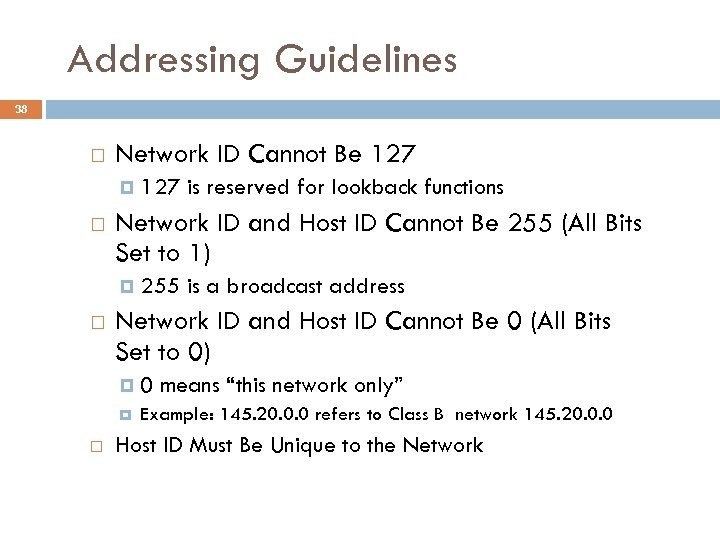 Addressing Guidelines

38

Network ID Cannot Be 127

127 is reserved for lookback functions

Network ID and Host ID Cannot Be 255 (All Bits Set to 1)

255 is a broadcast address

Network ID and Host ID Cannot Be 0 (All Bits Set to 0)

0 means “this network only”

Example: 145.20.0.0 refers to Class B network 145.20.0.0

Host ID Must Be Unique to the Network